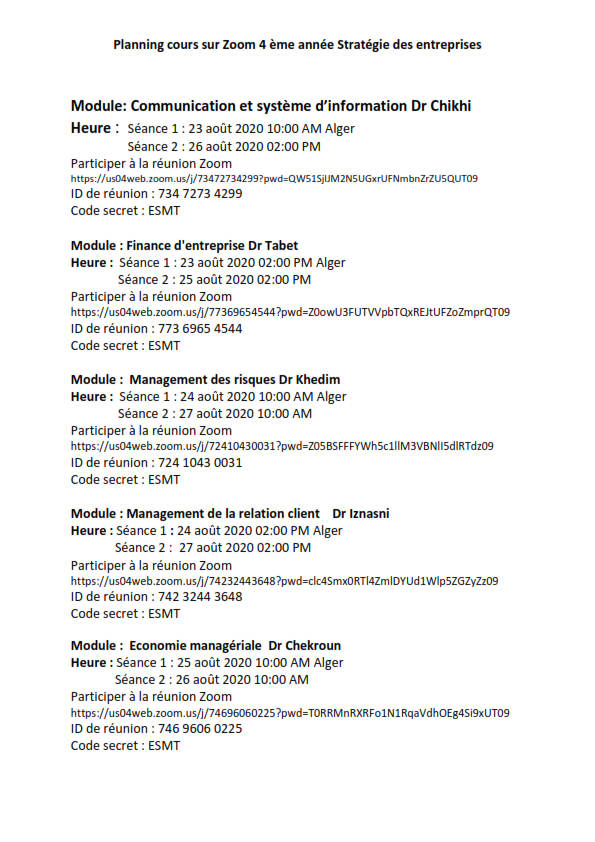 Planning cours sur Zoom 4 ème année Stratégie des entreprises

Module: Communication et système d'information Dr Chikhi
Heure : Séance 1 : 23 août 2020 10:00 AM Alger
Séance 2 : 26 août 2020 02:00 PM
Participer à la réunion Zoom
https://us04web.zoom.us/j/73472734299?pwd=QW51SjlJM2N5UGxrUFNmbnZrZU5QUT09
ID de réunion : 734 7273 4299
Code secret : ESMT

Module : Finance d'entreprise Dr Tabet
Heure : Séance 1 : 23 août 2020 02:00 PM Alger
Séance 2 : 25 août 2020 02:00 PM
Participer à la réunion Zoom
https://us04web.zoom.us/j/77369654544?pwd=Z0owU3FUTVVpbTQxREJtUFZoZmprQT09
ID de réunion : 773 6965 4544
Code secret : ESMT

Module : Management des risques Dr Khedim
Heure : Séance 1 : 24 août 2020 10:00 AM Alger
Séance 2 : 27 août 2020 10:00 AM
Participer à la réunion Zoom
https://us04web.zoom.us/j/72410430031?pwd=Z05BSFFFYWh5c1llM3VBNlI5dlRTdz09
ID de réunion : 724 1043 0031
Code secret : ESMT

Module : Management de la relation client Dr Iznasni
Heure : Séance 1 : 24 août 2020 02:00 PM Alger
Séance 2 : 27 août 2020 02:00 PM
Participer à la réunion Zoom
https://us04web.zoom.us/j/74232443648?pwd=clc4Smx0RTl4ZmlDYUd1Wlp5ZGZyZz09
ID de réunion : 742 3244 3648
Code secret : ESMT

Module : Economie managériale Dr Chekroun
Heure : Séance 1 : 25 août 2020 10:00 AM Alger
Séance 2 : 26 août 2020 10:00 AM
Participer à la réunion Zoom
https://us04web.zoom.us/j/74696060225?pwd=T0RRMnRXRFo1N1RqaVdhOEg4Si9xUT09
ID de réunion : 746 9606 0225
Code secret : ESMT